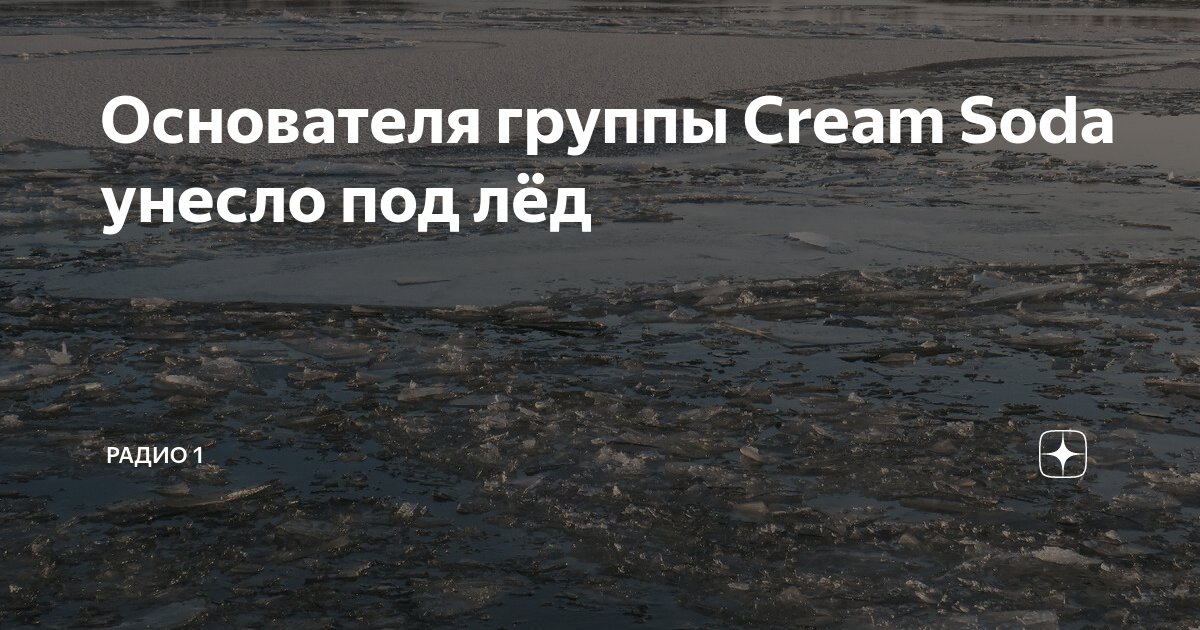 Основателя группы Cream Soda унесло под лёд

РАДИО 1